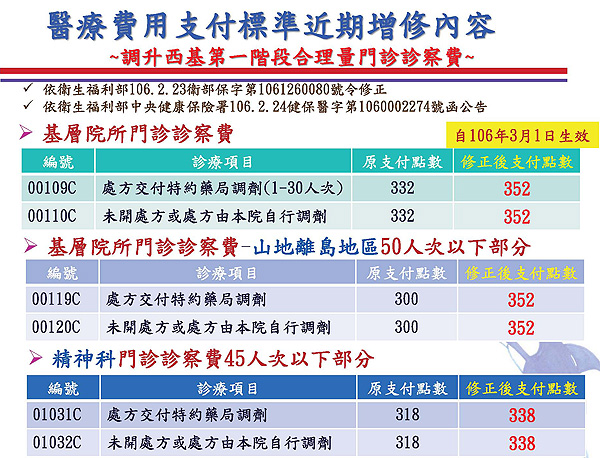 醫療費用支付標準近期增修內容
~調升西基第一階段合理量門診診察費~

✓ 依衛生福利部106.2.23衛部保字第1061260080號令修正
✓ 依衛生福利部中央健康保險署106.2.24健保醫字第1060002274號函公告

➢ 基層院所門診診察費

自106年3月1日生效

| 編號 | 診療項目 | 原支付點數 | 修正後支付點數 |
|---|---|---|---|
| 00109C | 處方交付特約藥局調劑(1-30人次) | 332 | 352 |
| 00110C | 未開處方或處方由本院自行調劑 | 332 | 352 |

➢ 基層院所門診診察費-山地離島地區50人次以下部分

| 編號 | 診療項目 | 原支付點數 | 修正後支付點數 |
|---|---|---|---|
| 00119C | 處方交付特約藥局調劑 | 300 | 352 |
| 00120C | 未開處方或處方由本院自行調劑 | 300 | 352 |

➢ 精神科門診診察費45人次以下部分

| 編號 | 診療項目 | 原支付點數 | 修正後支付點數 |
|---|---|---|---|
| 01031C | 處方交付特約藥局調劑 | 318 | 338 |
| 01032C | 未開處方或處方由本院自行調劑 | 318 | 338 |